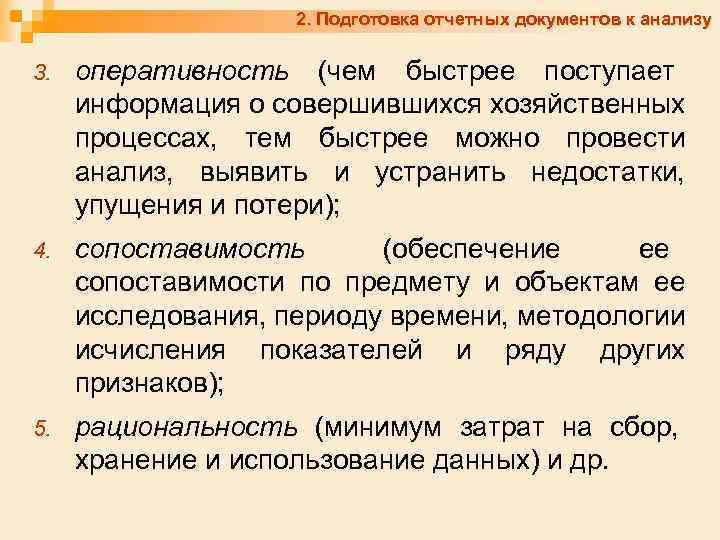 2. Подготовка отчетных документов к анализу

3. оперативность (чем быстрее поступает информация о совершившихся хозяйственных процессах, тем быстрее можно провести анализ, выявить и устранить недостатки, упущения и потери);

4. сопоставимость (обеспечение ее сопоставимости по предмету и объектам ее исследования, периоду времени, методологии исчисления показателей и ряду других признаков);

5. рациональность (минимум затрат на сбор, хранение и использование данных) и др.